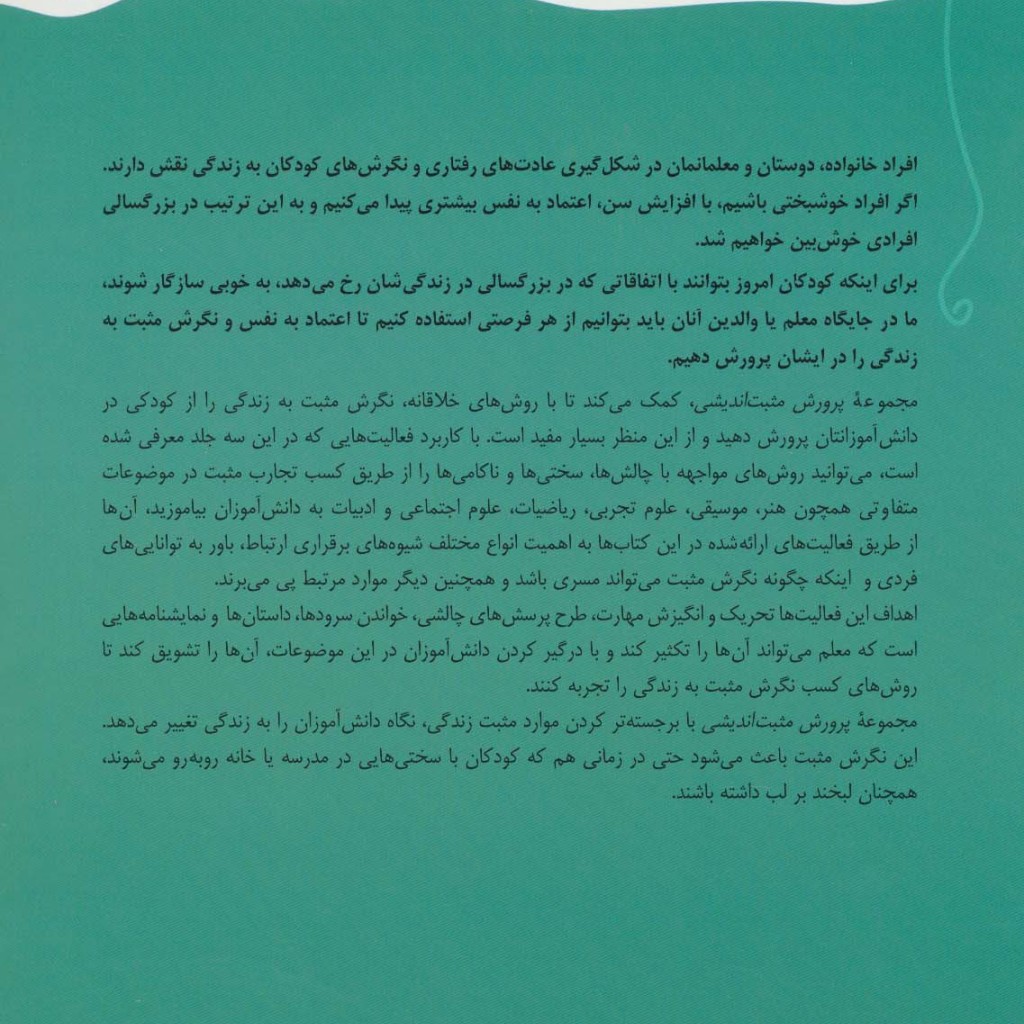 افراد خانواده، دوستان و معلمانمان در شکل‌گیری عادت‌های رفتاری و نگرش‌های کودکان به زندگی نقش دارند. اگر افراد خوشبختی باشیم، با افزایش سن، اعتماد به نفس بیشتری پیدا می‌کنیم و به این ترتیب در بزرگسالی افرادی خوش‌بین خواهیم شد.

برای اینکه کودکان امروز بتوانند با اتفاقاتی که در بزرگسالی در زندگی‌شان رخ می‌دهد، به خوبی سازگار شوند، ما در جایگاه معلم یا والدین آنان باید بتوانیم از هر فرصتی استفاده کنیم تا اعتماد به نفس و نگرش مثبت به زندگی را در ایشان پرورش دهیم.

مجموعهٔ پرورش مثبت‌اندیشی، کمک می‌کند تا با روش‌های خلاقانه، نگرش مثبت به زندگی را از کودکی در دانش‌آموزانتان پرورش دهید و از این منظر بسیار مفید است. با کاربرد فعالیت‌هایی که در این سه جلد معرفی شده است، می‌توانید روش‌های مواجهه با چالش‌ها، سختی‌ها و ناکامی‌ها را از طریق کسب تجارب مثبت در موضوعات متفاوتی همچون هنر، موسیقی، علوم تجربی، ریاضیات، علوم اجتماعی و ادبیات به دانش‌آموزان بیاموزید، آن‌ها از طریق فعالیت‌های ارائه‌شده در این کتاب‌ها به اهمیت انواع مختلف شیوه‌های برقراری ارتباط، باور به توانایی‌های فردی و اینکه چگونه نگرش مثبت می‌تواند مسری باشد و همچنین دیگر موارد مرتبط پی می‌برند.
اهداف این فعالیت‌ها تحریک و انگیزش مهارت، طرح پرسش‌های چالشی، خواندن سرودها، داستان‌ها و نمایشنامه‌هایی است که معلم می‌تواند آن‌ها را تکثیر کند و با درگیر کردن دانش‌آموزان در این موضوعات، آن‌ها را تشویق کند تا روش‌های کسب نگرش مثبت به زندگی را تجربه کنند.
مجموعهٔ پرورش مثبت‌اندیشی با برجسته‌تر کردن موارد مثبت زندگی، نگاه دانش‌آموزان را به زندگی تغییر می‌دهد. این نگرش مثبت باعث می‌شود حتی در زمانی هم که کودکان با سختی‌هایی در مدرسه یا خانه روبه‌رو می‌شوند، همچنان لبخند بر لب داشته باشند.